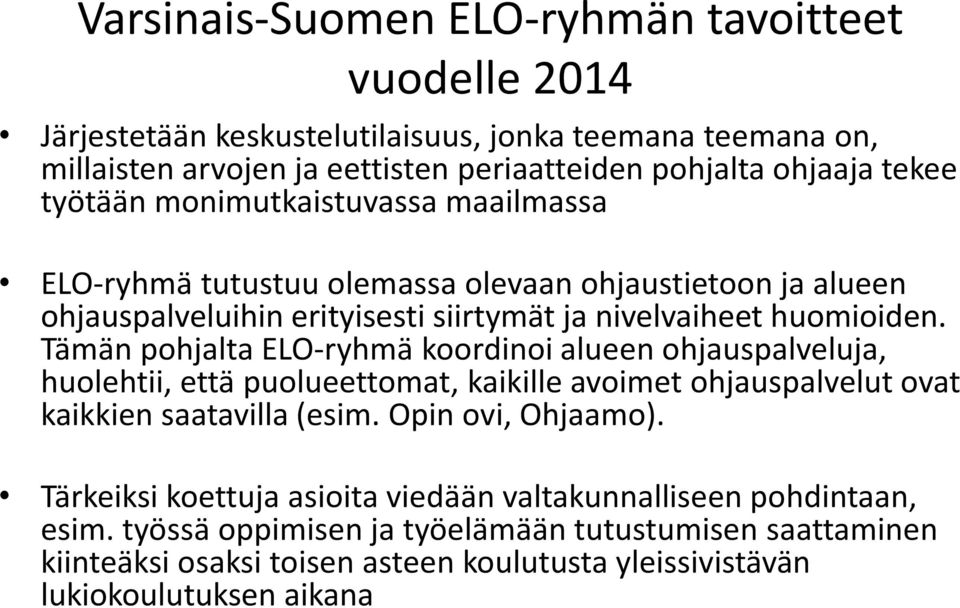 Varsinais-Suomen ELO-ryhmän tavoitteet vuodelle 2014

• Järjestetään keskustelutilaisuus, jonka teemana teemana on, millaisten arvojen ja eettisten periaatteiden pohjalta ohjaaja tekee työtään monimutkaistuvassa maailmassa

• ELO-ryhmä tutustuu olemassa olevaan ohjaustietoon ja alueen ohjauspalveluihin erityisesti siirtymät ja nivelvaiheet huomioiden. Tämän pohjalta ELO-ryhmä koordinoi alueen ohjauspalveluja, huolehtii, että puolueettomat, kaikille avoimet ohjauspalvelut ovat kaikkien saatavilla (esim. Opin ovi, Ohjaamo).

• Tärkeiksi koettuja asioita viedään valtakunnalliseen pohdintaan, esim. työssä oppimisen ja työelämään tutustumisen saattaminen kiinteäksi osaksi toisen asteen koulutusta yleissivistävän lukiokoulutuksen aikana